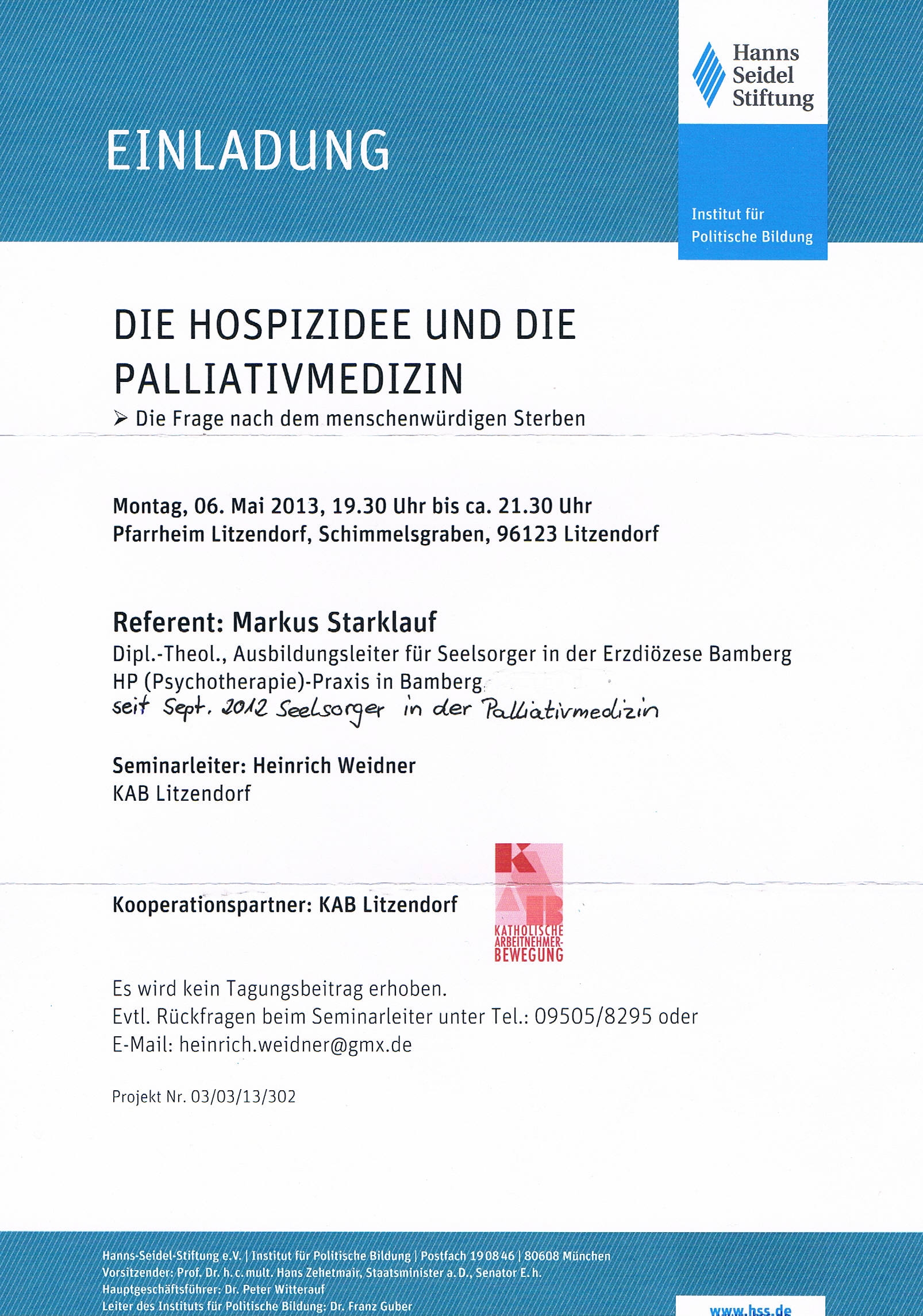 EINLADUNG

Hanns Seidel Stiftung

Institut für Politische Bildung

DIE HOSPIZIDEE UND DIE PALLIATIVMEDIZIN

➢ Die Frage nach dem menschenwürdigen Sterben

Montag, 06. Mai 2013, 19.30 Uhr bis ca. 21.30 Uhr
Pfarrheim Litzendorf, Schimmelsgraben, 96123 Litzendorf

Referent: Markus Starklauf
Dipl.-Theol., Ausbildungsleiter für Seelsorger in der Erzdiözese Bamberg
HP (Psychotherapie)-Praxis in Bamberg
seit Sept. 2012 Seelsorger in der Palliativmedizin

Seminarleiter: Heinrich Weidner
KAB Litzendorf

Kooperationspartner: KAB Litzendorf

KAB
KATHOLISCHE ARBEITNEHMER-BEWEGUNG

Es wird kein Tagungsbeitrag erhoben.
Evtl. Rückfragen beim Seminarleiter unter Tel.: 09505/8295 oder
E-Mail: heinrich.weidner@gmx.de

Projekt Nr. 03/03/13/302

Hanns-Seidel-Stiftung e.V. | Institut für Politische Bildung | Postfach 190846 | 80608 München
Vorsitzender: Prof. Dr. h. c. mult. Hans Zehetmair, Staatsminister a. D., Senator E. h.
Hauptgeschäftsführer: Dr. Peter Witterauf
Leiter des Instituts für Politische Bildung: Dr. Franz Guber

www.hss.de